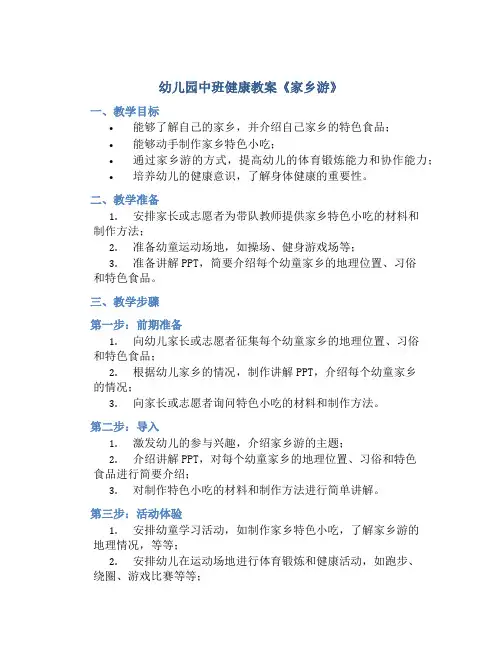 幼儿园中班健康教案《家乡游》

一、教学目标

• 能够了解自己的家乡，并介绍自己家乡的特色食品；
• 能够动手制作家乡特色小吃；
• 通过家乡游的方式，提高幼儿的体育锻炼能力和协作能力；
• 培养幼儿的健康意识，了解身体健康的重要性。

二、教学准备

1. 安排家长或志愿者为带队教师提供家乡特色小吃的材料和制作方法；
2. 准备幼童运动场地，如操场、健身游戏场等；
3. 准备讲解PPT，简要介绍每个幼童家乡的地理位置、习俗和特色食品。

三、教学步骤

第一步：前期准备

1. 向幼儿家长或志愿者征集每个幼童家乡的地理位置、习俗和特色食品；
2. 根据幼儿家乡的情况，制作讲解PPT，介绍每个幼童家乡的情况；
3. 向家长或志愿者询问特色小吃的材料和制作方法。

第二步：导入

1. 激发幼儿的参与兴趣，介绍家乡游的主题；
2. 介绍讲解PPT，对每个幼童家乡的地理位置、习俗和特色食品进行简要介绍；
3. 对制作特色小吃的材料和制作方法进行简单讲解。

第三步：活动体验

1. 安排幼童学习活动，如制作家乡特色小吃，了解家乡游的地理情况，等等；
2. 安排幼儿在运动场地进行体育锻炼和健康活动，如跑步、绕圈、游戏比赛等等；